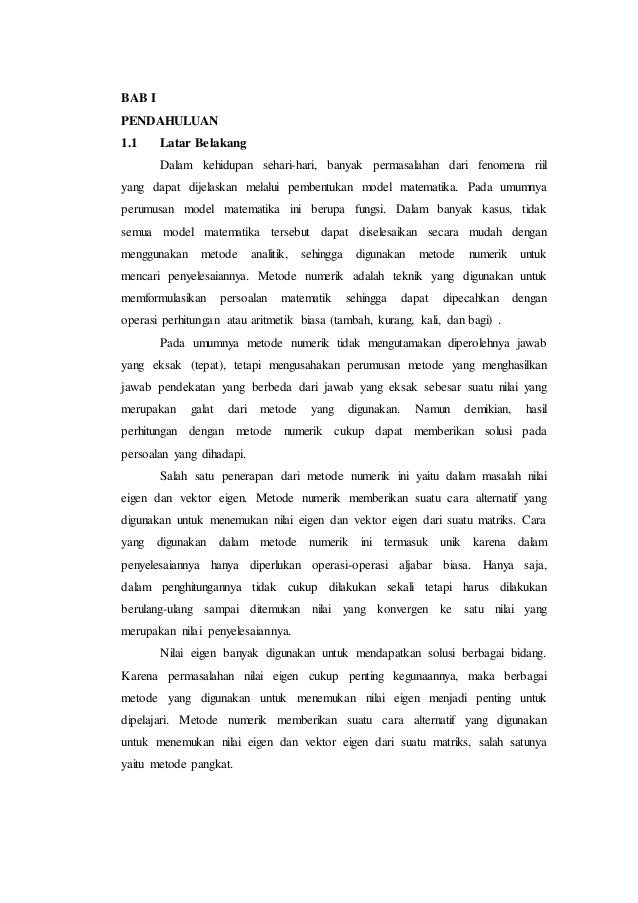 BAB I
PENDAHULUAN
1.1 Latar Belakang

Dalam kehidupan sehari-hari, banyak permasalahan dari fenomena riil yang dapat dijelaskan melalui pembentukan model matematika. Pada umumnya perumusan model matematika ini berupa fungsi. Dalam banyak kasus, tidak semua model matematika tersebut dapat diselesaikan secara mudah dengan menggunakan metode analitik, sehingga digunakan metode numerik untuk mencari penyelesaiannya. Metode numerik adalah teknik yang digunakan untuk memformulasikan persoalan matematik sehingga dapat dipecahkan dengan operasi perhitungan atau aritmetik biasa (tambah, kurang, kali, dan bagi) .

Pada umumnya metode numerik tidak mengutamakan diperolehnya jawab yang eksak (tepat), tetapi mengusahakan perumusan metode yang menghasilkan jawab pendekatan yang berbeda dari jawab yang eksak sebesar suatu nilai yang merupakan galat dari metode yang digunakan. Namun demikian, hasil perhitungan dengan metode numerik cukup dapat memberikan solusi pada persoalan yang dihadapi.

Salah satu penerapan dari metode numerik ini yaitu dalam masalah nilai eigen dan vektor eigen. Metode numerik memberikan suatu cara alternatif yang digunakan untuk menemukan nilai eigen dan vektor eigen dari suatu matriks. Cara yang digunakan dalam metode numerik ini termasuk unik karena dalam penyelesaiannya hanya diperlukan operasi-operasi aljabar biasa. Hanya saja, dalam penghitungannya tidak cukup dilakukan sekali tetapi harus dilakukan berulang-ulang sampai ditemukan nilai yang konvergen ke satu nilai yang merupakan nilai penyelesaiannya.

Nilai eigen banyak digunakan untuk mendapatkan solusi berbagai bidang. Karena permasalahan nilai eigen cukup penting kegunaannya, maka berbagai metode yang digunakan untuk menemukan nilai eigen menjadi penting untuk dipelajari. Metode numerik memberikan suatu cara alternatif yang digunakan untuk menemukan nilai eigen dan vektor eigen dari suatu matriks, salah satunya yaitu metode pangkat.